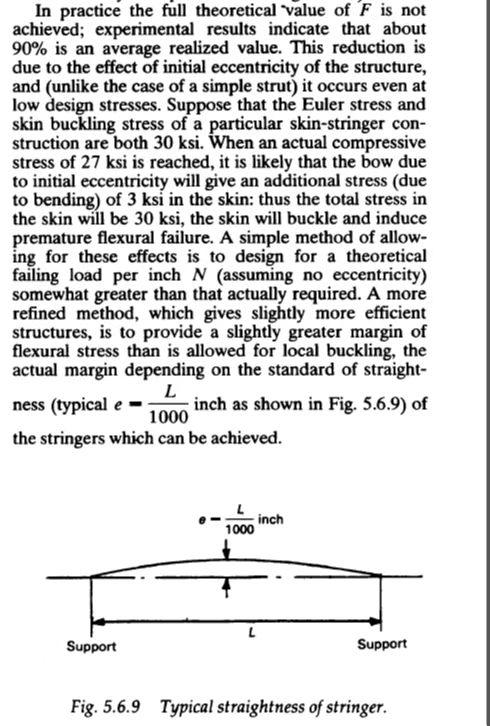 In practice the full theoretical value of $F$ is not achieved; experimental results indicate that about 90% is an average realized value. This reduction is due to the effect of initial eccentricity of the structure, and (unlike the case of a simple strut) it occurs even at low design stresses. Suppose that the Euler stress and skin buckling stress of a particular skin-stringer construction are both 30 ksi. When an actual compressive stress of 27 ksi is reached, it is likely that the bow due to initial eccentricity will give an additional stress (due to bending) of 3 ksi in the skin: thus the total stress in the skin will be 30 ksi, the skin will buckle and induce premature flexural failure. A simple method of allowing for these effects is to design for a theoretical failing load per inch $N$ (assuming no eccentricity) somewhat greater than that actually required. A more refined method, which gives slightly more efficient structures, is to provide a slightly greater margin of flexural stress than is allowed for local buckling, the actual margin depending on the standard of straightness (typical $e = \frac{L}{1000}$ inch as shown in Fig. 5.6.9) of the stringers which can be achieved.

$e = \frac{L}{1000}$ inch

$L$

Support

Support

Fig. 5.6.9 Typical straightness of stringer.